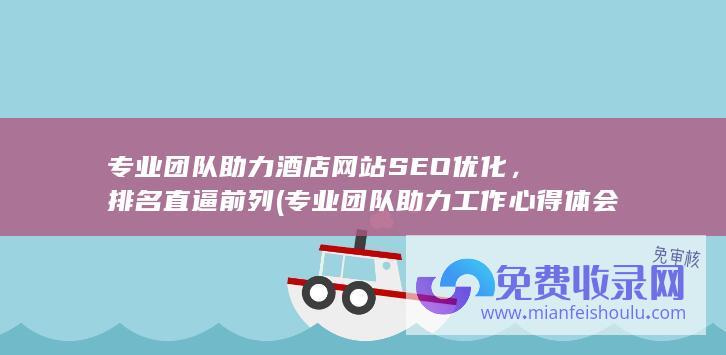 专业团队助力酒店网站SEO优化，排名直逼前列(专业团队助力工作心得体会

免审核
免费收录网
www.mianfeishoulu.com